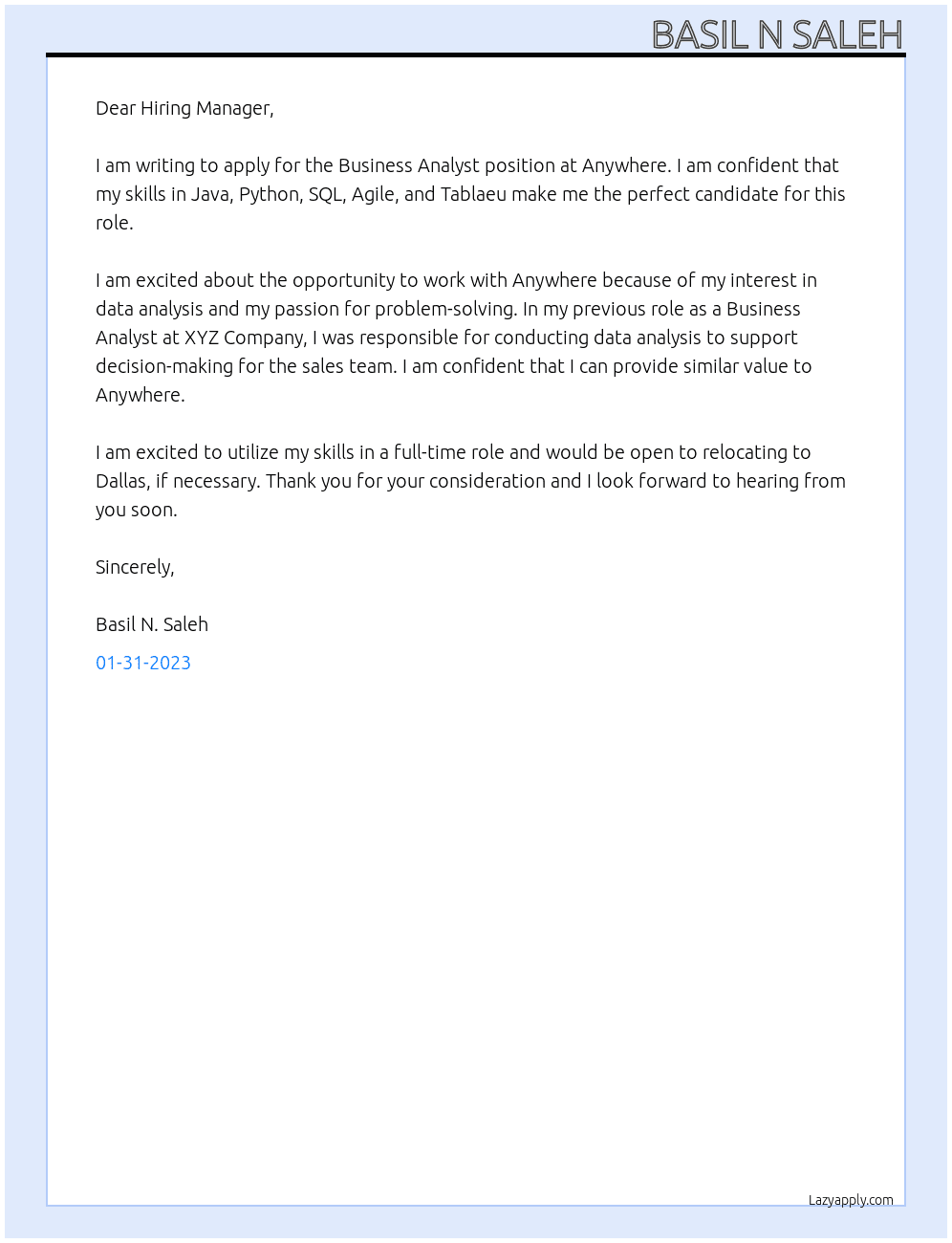 BASIL N SALEH

Dear Hiring Manager,

I am writing to apply for the Business Analyst position at Anywhere. I am confident that my skills in Java, Python, SQL, Agile, and Tablaeu make me the perfect candidate for this role.

I am excited about the opportunity to work with Anywhere because of my interest in data analysis and my passion for problem-solving. In my previous role as a Business Analyst at XYZ Company, I was responsible for conducting data analysis to support decision-making for the sales team. I am confident that I can provide similar value to Anywhere.

I am excited to utilize my skills in a full-time role and would be open to relocating to Dallas, if necessary. Thank you for your consideration and I look forward to hearing from you soon.

Sincerely,

Basil N. Saleh

01-31-2023

Lazyapply.com